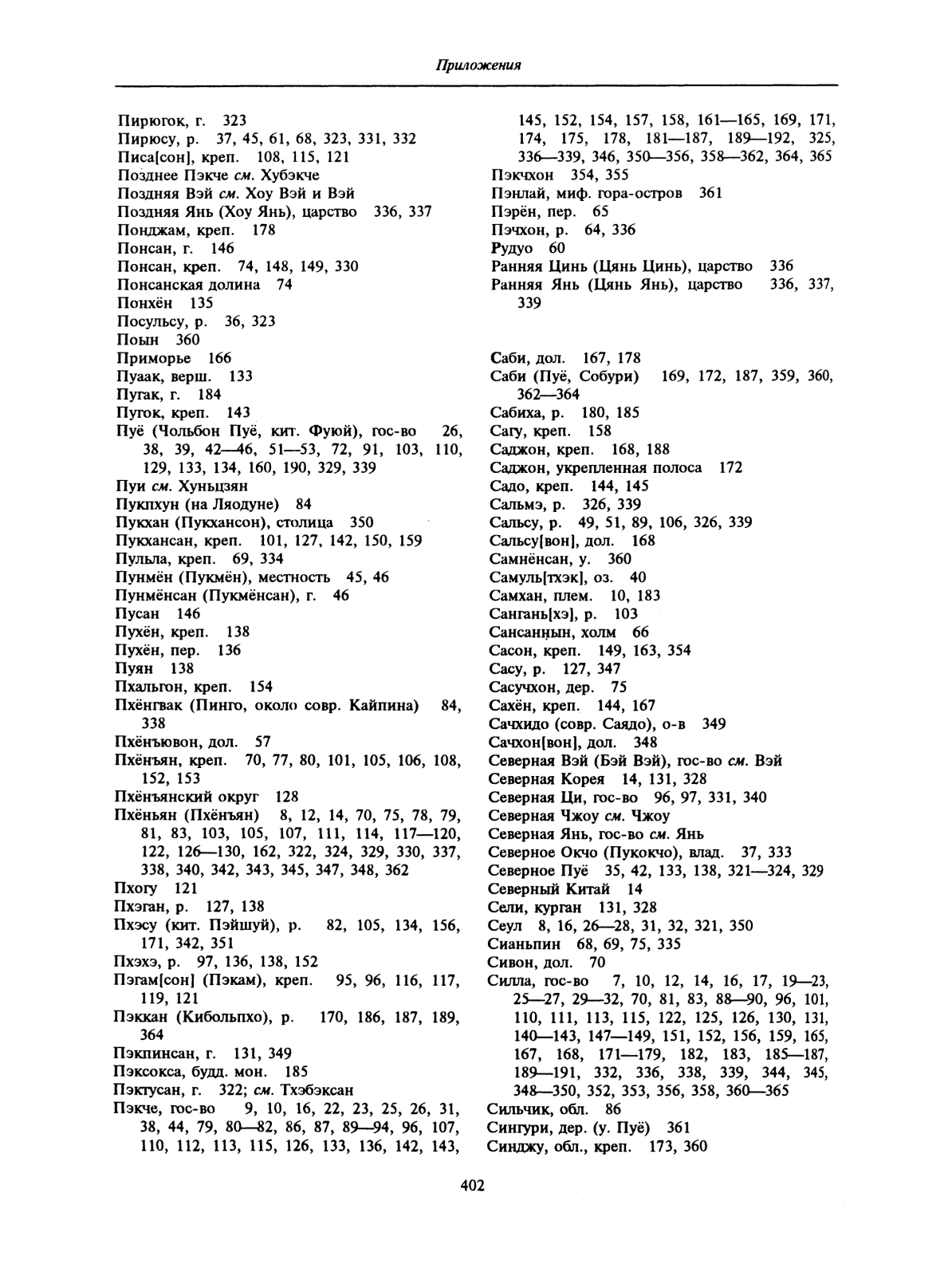 Приложения

Пирюгок, г. 323
Пирюсу, р. 37, 45, 61, 68, 323, 331, 332
Писа[сон], креп. 108, 115, 121
Позднее Пэкче см. Хубэкче
Поздняя Вэй см. Хоу Вэй и Вэй
Поздняя Янь (Хоу Янь), царство 336, 337
Понджам, креп. 178
Понсан, г. 146
Понсан, креп. 74, 148, 149, 330
Понсанская долина 74
Понхён 135
Посульсу, р. 36, 323
Поын 360
Приморье 166
Пуаак, верш. 133
Пугак, г. 184
Пугок, креп. 143
Пуё (Чольбон Пуё, кит. Фуюй), гос-во 26, 38, 39, 42—46, 51—53, 72, 91, 103, 110, 129, 133, 134, 160, 190, 329, 339
Пуи см. Хуньцзян
Пукпхун (на Ляодуне) 84
Пукхан (Пукхансон), столица 350
Пукхансан, креп. 101, 127, 142, 150, 159
Пульла, креп. 69, 334
Пунмён (Пукмён), местность 45, 46
Пунмёнсан (Пукмёнсан), г. 46
Пусан 146
Пухён, креп. 138
Пухён, пер. 136
Пуян 138
Пхальгон, креп. 154
Пхёнгвак (Пинго, около совр. Кайпина) 84, 338
Пхёнъювон, дол. 57
Пхёнъян, креп. 70, 77, 80, 101, 105, 106, 108, 152, 153
Пхёнъянский округ 128
Пхёньян (Пхёнъян) 8, 12, 14, 70, 75, 78, 79, 81, 83, 103, 105, 107, 111, 114, 117—120, 122, 126—130, 162, 322, 324, 329, 330, 337, 338, 340, 342, 343, 345, 347, 348, 362
Пхогу 121
Пхэган, р. 127, 138
Пхэсу (кит. Пэйшуй), р. 82, 105, 134, 156, 171, 342, 351
Пхэхэ, р. 97, 136, 138, 152
Пэгам[сон] (Пэкам), креп. 95, 96, 116, 117, 119, 121
Пэккан (Кибольпхо), р. 170, 186, 187, 189, 364
Пэкпинсан, г. 131, 349
Пэксокса, будд. мон. 185
Пэктусан, г. 322; см. Тхэбэксан
Пэкче, гос-во 9, 10, 16, 22, 23, 25, 26, 31, 38, 44, 79, 80—82, 86, 87, 89—94, 96, 107, 110, 112, 113, 115, 126, 133, 136, 142, 143, 145, 152, 154, 157, 158, 161—165, 169, 171, 174, 175, 178, 181—187, 189—192, 325, 336—339, 346, 350—356, 358—362, 364, 365
Пэкчхон 354, 355
Пэнлай, миф. гора-остров 361
Пэрён, пер. 65
Пэчхон, р. 64, 336
Рудуо 60
Ранняя Цинь (Цянь Цинь), царство 336
Ранняя Янь (Цянь Янь), царство 336, 337, 339

Саби, дол. 167, 178
Саби (Пуё, Собури) 169, 172, 187, 359, 360, 362—364
Сабиха, р. 180, 185
Сагу, креп. 158
Саджон, креп. 168, 188
Саджон, укрепленная полоса 172
Садо, креп. 144, 145
Сальмэ, р. 326, 339
Сальсу, р. 49, 51, 89, 106, 326, 339
Сальсу[вон], дол. 168
Самнёнсан, у. 360
Самуль[тхэк], оз. 40
Самхан, плем. 10, 183
Сангань[хэ], р. 103
Сансаннын, холм 66
Сасон, креп. 149, 163, 354
Сасу, р. 127, 347
Сасучхон, дер. 75
Сахён, креп. 144, 167
Сачхидо (совр. Саядо), о-в 349
Сачхон[вон], дол. 348
Северная Вэй (Бэй Вэй), гос-во см. Вэй
Северная Корея 14, 131, 328
Северная Ци, гос-во 96, 97, 331, 340
Северная Чжоу см. Чжоу
Северная Янь, гос-во см. Янь
Северное Окчо (Пукокчо), влад. 37, 333
Северное Пуё 35, 42, 133, 138, 321—324, 329
Северный Китай 14
Сели, курган 131, 328
Сеул 8, 16, 26—28, 31, 32, 321, 350
Сианьпин 68, 69, 75, 335
Сивон, дол. 70
Силла, гос-во 7, 10, 12, 14, 16, 17, 19—23, 25—27, 29—32, 70, 81, 83, 88—90, 96, 101, 110, 111, 113, 115, 122, 125, 126, 130, 131, 140—143, 147—149, 151, 152, 156, 159, 165, 167, 168, 171—179, 182, 183, 185—187, 189—191, 332, 336, 338, 339, 344, 345, 348—350, 352, 353, 356, 358, 360—365
Сильчик, обл. 86
Сингури, дер. (у. Пуё) 361
Синджу, обл., креп. 173, 360

402